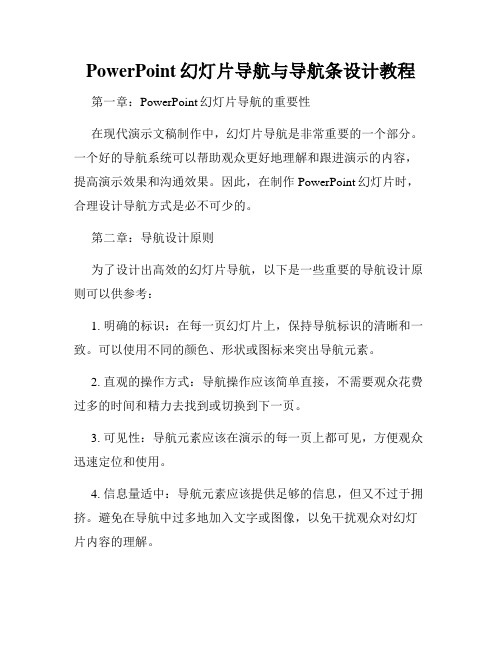 PowerPoint 幻灯片导航与导航条设计教程

第一章：PowerPoint 幻灯片导航的重要性

在现代演示文稿制作中，幻灯片导航是非常重要的一个部分。一个好的导航系统可以帮助观众更好地理解和跟进演示的内容，提高演示效果和沟通效果。因此，在制作 PowerPoint 幻灯片时，合理设计导航方式是必不可少的。

第二章：导航设计原则

为了设计出高效的幻灯片导航，以下是一些重要的导航设计原则可以供参考：

1. 明确的标识：在每一页幻灯片上，保持导航标识的清晰和一致。可以使用不同的颜色、形状或图标来突出导航元素。

2. 直观的操作方式：导航操作应该简单直接，不需要观众花费过多的时间和精力去找到或切换到下一页。

3. 可见性：导航元素应该在演示的每一页上都可见，方便观众迅速定位和使用。

4. 信息量适中：导航元素应该提供足够的信息，但又不过于拥挤。避免在导航中过多地加入文字或图像，以免干扰观众对幻灯片内容的理解。